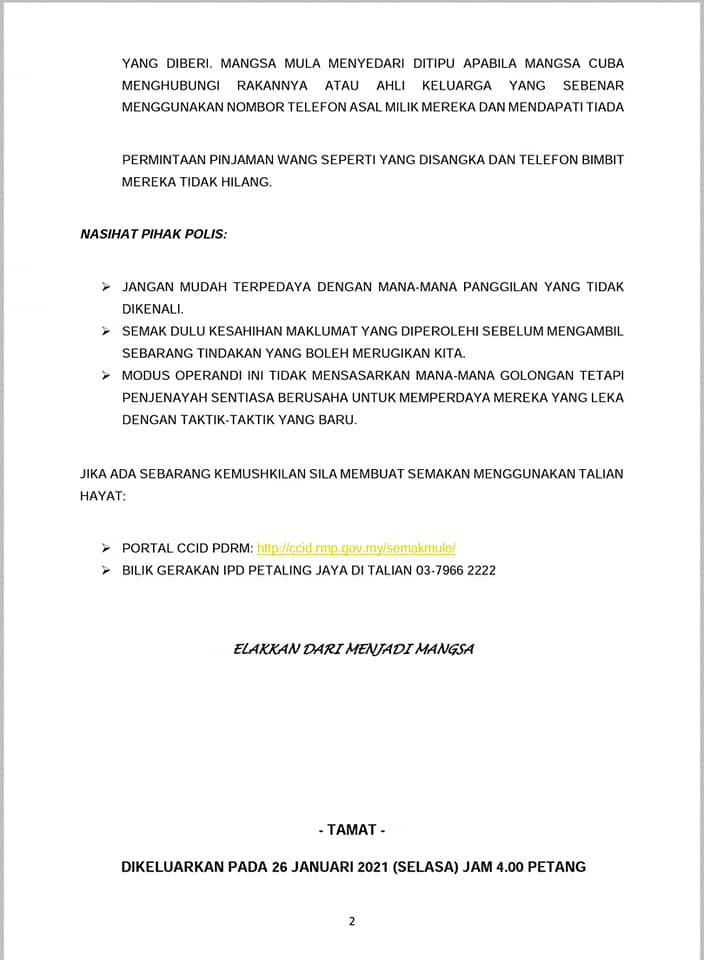 YANG DIBERI. MANGSA MULA MENYEDARI DITIPU APABILA MANGSA CUBA MENGHUBUNGI RAKANNYA ATAU AHLI KELUARGA YANG SEBENAR MENGGUNAKAN NOMBOR TELEFON ASAL MILIK MEREKA DAN MENDAPATI TIADA

PERMINTAAN PINJAMAN WANG SEPERTI YANG DISANGKA DAN TELEFON BIMBIT MEREKA TIDAK HILANG.

NASIHAT PIHAK POLIS:

➢ JANGAN MUDAH TERPEDAYA DENGAN MANA-MANA PANGGILAN YANG TIDAK DIKENALI.
➢ SEMAK DULU KESAHIHAN MAKLUMAT YANG DIPEROLEHI SEBELUM MENGAMBIL SEBARANG TINDAKAN YANG BOLEH MERUGIKAN KITA.
➢ MODUS OPERANDI INI TIDAK MENSASARKAN MANA-MANA GOLONGAN TETAPI PENJENAYAH SENTIASA BERUSAHA UNTUK MEMPERDAYA MEREKA YANG LEKA DENGAN TAKTIK-TAKTIK YANG BARU.

JIKA ADA SEBARANG KEMUSHKILAN SILA MEMBUAT SEMAKAN MENGGUNAKAN TALIAN HAYAT:

➢ PORTAL CCID PDRM: http://ccid.rmp.gov.my/semakmule/
➢ BILIK GERAKAN IPD PETALING JAYA DI TALIAN 03-7966 2222

ELAKKAN DARI MENJADI MANGSA

- TAMAT -

DIKELUARKAN PADA 26 JANUARI 2021 (SELASA) JAM 4.00 PETANG

2